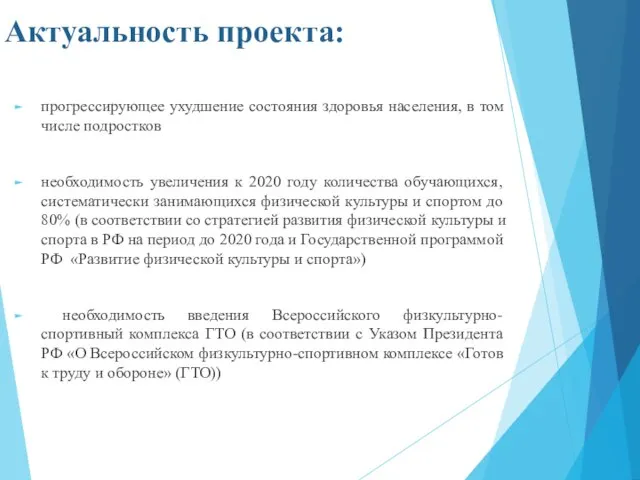 Актуальность проекта:

прогрессирующее ухудшение состояния здоровья населения, в том числе подростков

необходимость увеличения к 2020 году количества обучающихся, систематически занимающихся физической культуры и спортом до 80% (в соответствии со стратегией развития физической культуры и спорта в РФ на период до 2020 года и Государственной программой РФ «Развитие физической культуры и спорта»)

необходимость введения Всероссийского физкультурно-спортивный комплекса ГТО (в соответствии с Указом Президента РФ «О Всероссийском физкультурно-спортивном комплексе «Готов к труду и обороне» (ГТО))